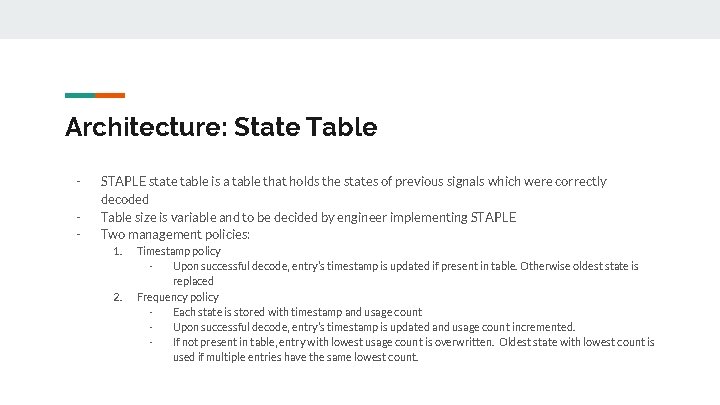 Architecture: State Table

- STAPLE state table is a table that holds the states of previous signals which were correctly decoded
- Table size is variable and to be decided by engineer implementing STAPLE
- Two management policies:
  1. Timestamp policy
     - Upon successful decode, entry's timestamp is updated if present in table. Otherwise oldest state is replaced
  2. Frequency policy
     - Each state is stored with timestamp and usage count
     - Upon successful decode, entry's timestamp is updated and usage count incremented.
     - If not present in table, entry with lowest usage count is overwritten. Oldest state with lowest count is used if multiple entries have the same lowest count.